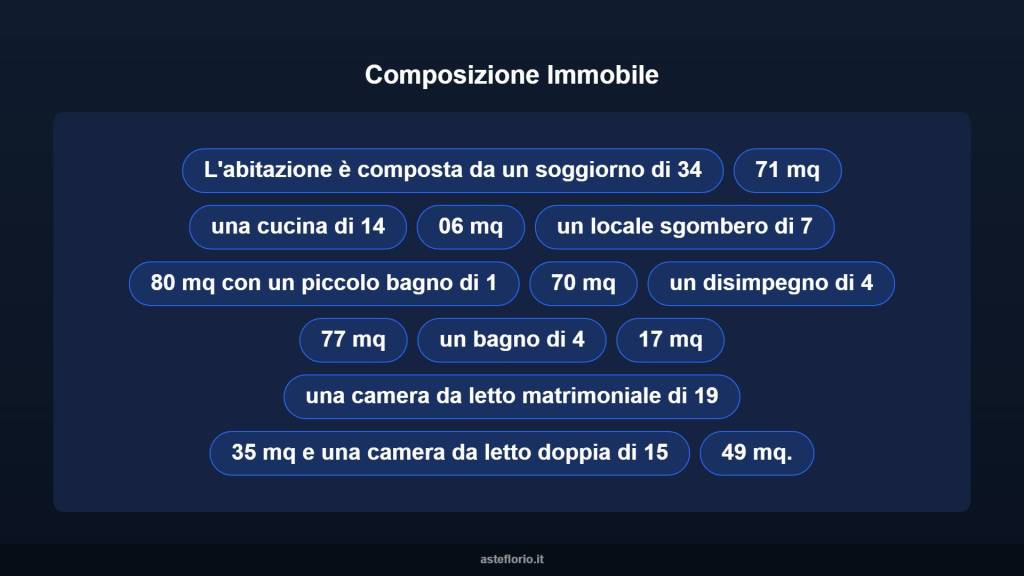 Composizione Immobile

L'abitazione è composta da un soggiorno di 34

71 mq

una cucina di 14

06 mq

un locale sgombero di 7

80 mq con un piccolo bagno di 1

70 mq

un disimpegno di 4

77 mq

un bagno di 4

17 mq

una camera da letto matrimoniale di 19

35 mq e una camera da letto doppia di 15

49 mq.

asteflorio.it